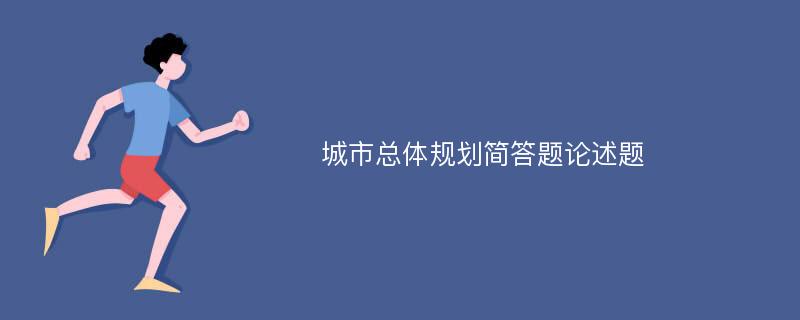 城市总体规划简答题论述题